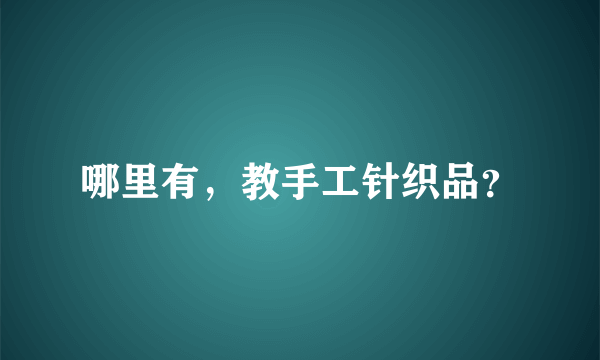 哪里有，教手工针织品?